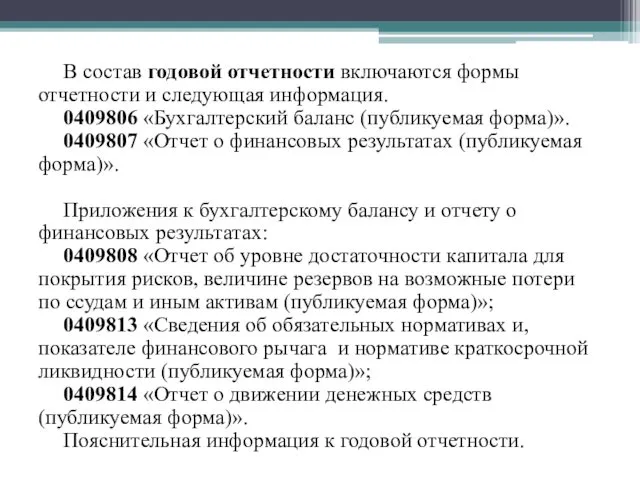 В состав годовой отчетности включаются формы отчетности и следующая информация.
0409806 «Бухгалтерский баланс (публикуемая форма)».
0409807 «Отчет о финансовых результатах (публикуемая форма)».

Приложения к бухгалтерскому балансу и отчету о финансовых результатах:
0409808 «Отчет об уровне достаточности капитала для покрытия рисков, величине резервов на возможные потери по ссудам и иным активам (публикуемая форма)»;
0409813 «Сведения об обязательных нормативах и, показателе финансового рычага и нормативе краткосрочной ликвидности (публикуемая форма)»;
0409814 «Отчет о движении денежных средств (публикуемая форма)».
Пояснительная информация к годовой отчетности.